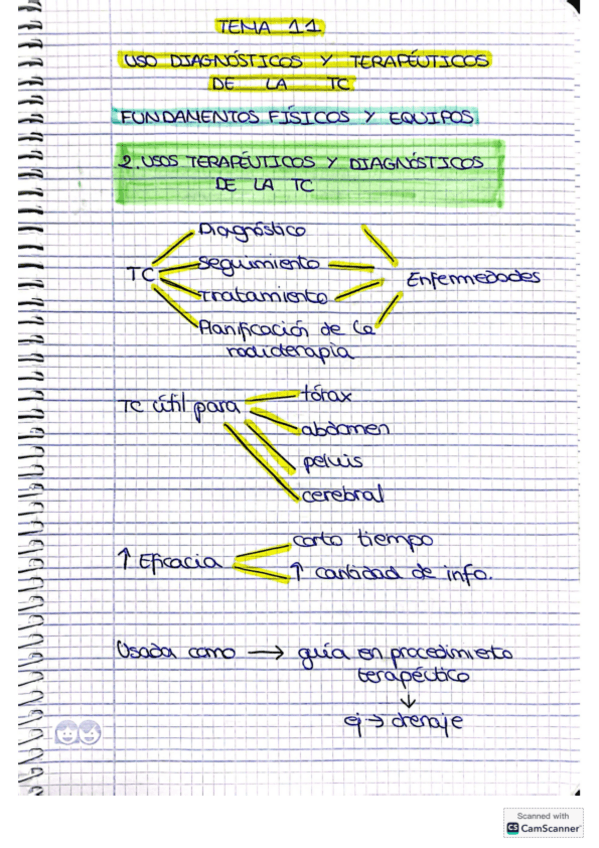 TEMA 11

USO DIAGNÓSTICOS Y TERAPÉUTICOS DE LA TC

FUNDAMENTOS FÍSICOS Y EQUIPOS

2. USOS TERAPÉUTICOS Y DIAGNÓSTICOS DE LA TC

TC
Diagnóstico
Seguimiento
Tratamiento
Planificación de la radioterapia
Enfermedades

TC útil para
tórax
abdomen
pelvis
cerebral

↑ Eficacia
corto tiempo
↑ cantidad de info.

Usada como → guía en procedimiento terapéutico
↓
ej → drenaje

Scanned with
CamScanner